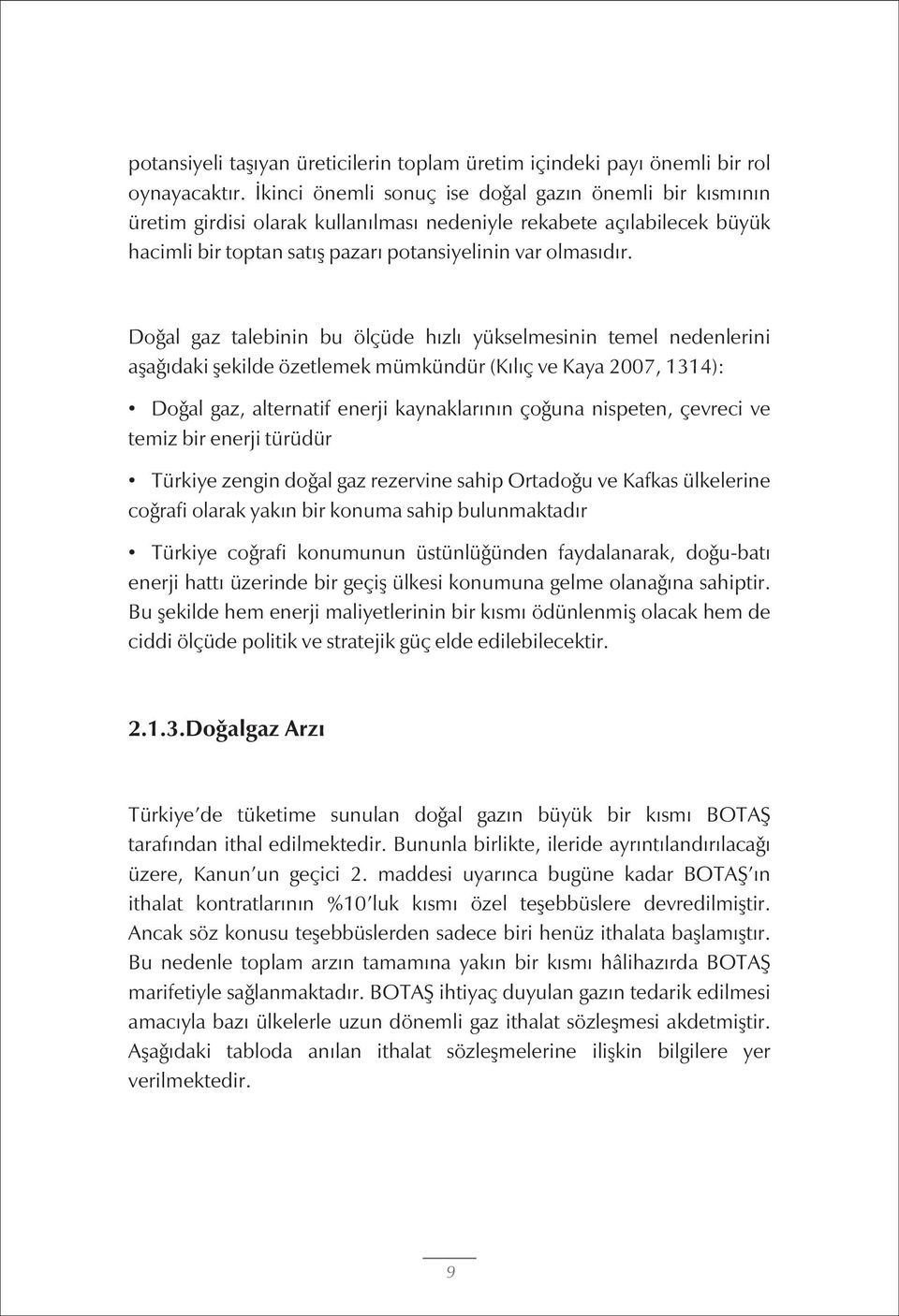 potansiyeli taşıyan üreticilerin toplam üretim içindeki payı önemli bir rol oynayacaktır. İkinci önemli sonuç ise doğal gazın önemli bir kısmının üretim girdisi olarak kullanılması nedeniyle rekabete açılabilecek büyük hacimli bir toptan satış pazarı potansiyelinin var olmasıdır.

Doğal gaz talebinin bu ölçüde hızlı yükselmesinin temel nedenlerini aşağıdaki şekilde özetlemek mümkündür (Kılıç ve Kaya 2007, 1314):

• Doğal gaz, alternatif enerji kaynaklarının çoğuna nispeten, çevreci ve temiz bir enerji türüdür

• Türkiye zengin doğal gaz rezervine sahip Ortadoğu ve Kafkas ülkelerine coğrafi olarak yakın bir konuma sahip bulunmaktadır

• Türkiye coğrafi konumunun üstünlüğünden faydalanarak, doğu-batı enerji hattı üzerinde bir geçiş ülkesi konumuna gelme olanağına sahiptir. Bu şekilde hem enerji maliyetlerinin bir kısmı ödünlenmiş olacak hem de ciddi ölçüde politik ve stratejik güç elde edilebilecektir.

2.1.3.Doğalgaz Arzı

Türkiye'de tüketime sunulan doğal gazın büyük bir kısmı BOTAŞ tarafından ithal edilmektedir. Bununla birlikte, ileride ayrıntılandırılacağı üzere, Kanun'un geçici 2. maddesi uyarınca bugüne kadar BOTAŞ'ın ithalat kontratlarının %10'luk kısmı özel teşebbüslere devredilmiştir. Ancak söz konusu teşebbüslerden sadece biri henüz ithalata başlamıştır. Bu nedenle toplam arzın tamamına yakın bir kısmı hâlihazırda BOTAŞ marifetiyle sağlanmaktadır. BOTAŞ ihtiyaç duyulan gazın tedarik edilmesi amacıyla bazı ülkelerle uzun dönemli gaz ithalat sözleşmesi akdetmiştir. Aşağıdaki tabloda anılan ithalat sözleşmelerine ilişkin bilgilere yer verilmektedir.

9